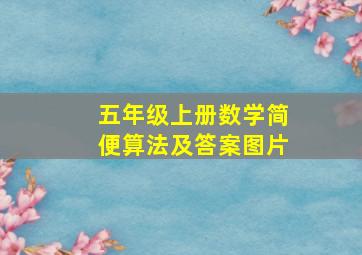 五年级上册数学简便算法及答案图片